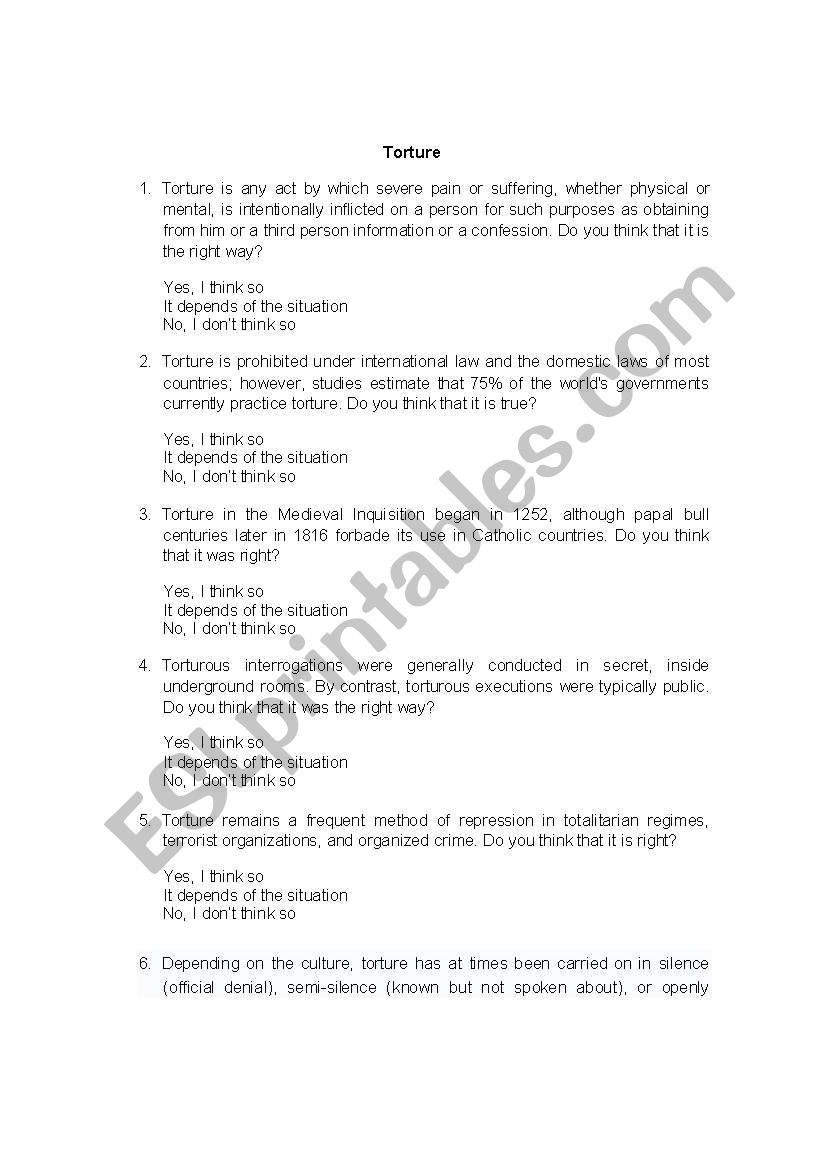 Torture

1. Torture is any act by which severe pain or suffering, whether physical or mental, is intentionally inflicted on a person for such purposes as obtaining from him or a third person information or a confession. Do you think that it is the right way?

Yes, I think so
It depends of the situation
No, I don't think so

2. Torture is prohibited under international law and the domestic laws of most countries; however, studies estimate that 75% of the world's governments currently practice torture. Do you think that it is true?

Yes, I think so
It depends of the situation
No, I don't think so

3. Torture in the Medieval Inquisition began in 1252, although papal bull centuries later in 1816 forbade its use in Catholic countries. Do you think that it was right?

Yes, I think so
It depends of the situation
No, I don't think so

4. Torturous interrogations were generally conducted in secret, inside underground rooms. By contrast, torturous executions were typically public. Do you think that it was the right way?

Yes, I think so
It depends of the situation
No, I don't think so

5. Torture remains a frequent method of repression in totalitarian regimes, terrorist organizations, and organized crime. Do you think that it is right?

Yes, I think so
It depends of the situation
No, I don't think so

6. Depending on the culture, torture has at times been carried on in silence (official denial), semi-silence (known but not spoken about), or openly

ESLprintables.com